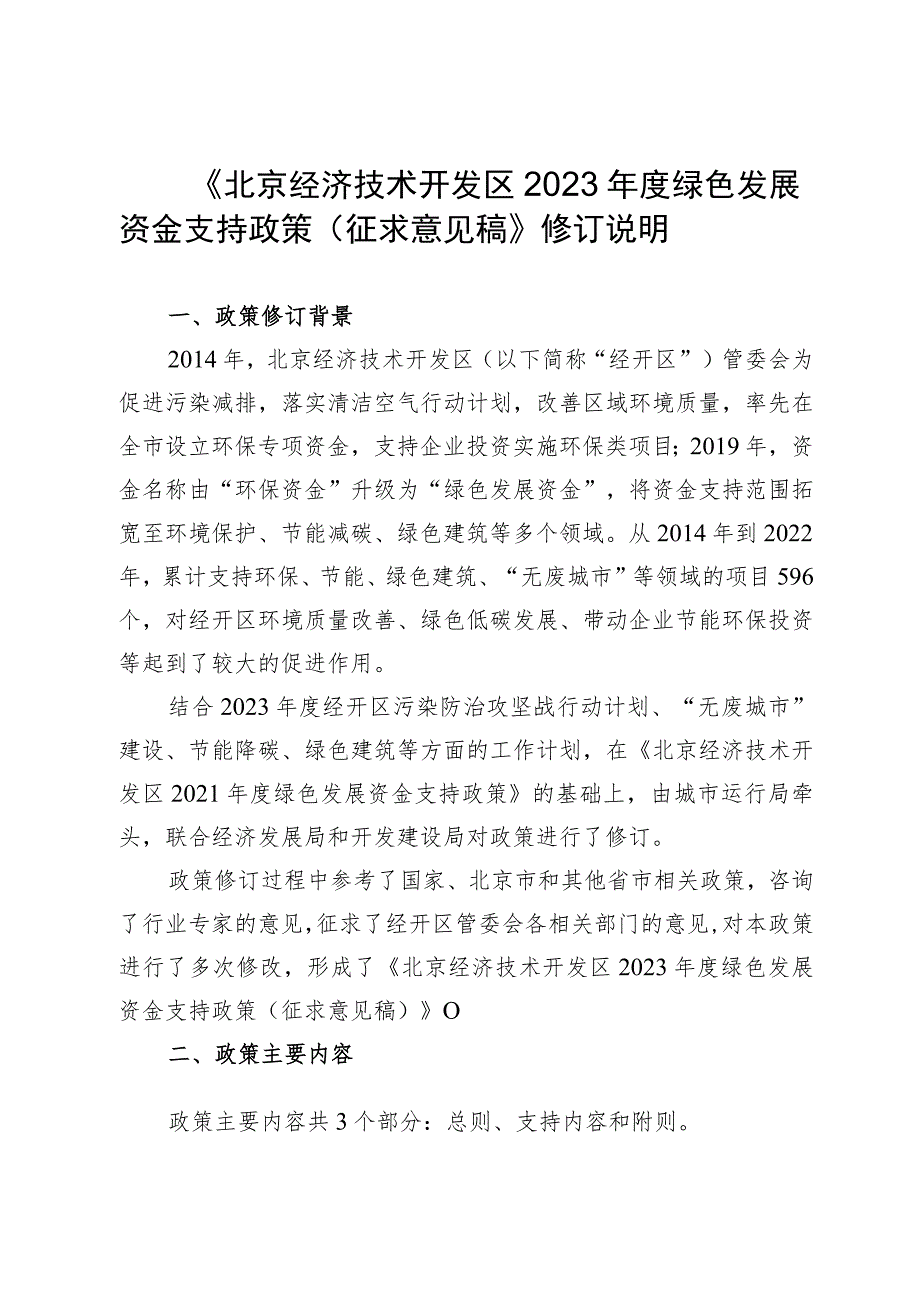 《北京经济技术开发区2023年度绿色发展资金支持政策（征求意见稿》修订说明

一、政策修订背景

2014年，北京经济技术开发区（以下简称“经开区”）管委会为促进污染减排，落实清洁空气行动计划，改善区域环境质量，率先在全市设立环保专项资金，支持企业投资实施环保类项目；2019年，资金名称由“环保资金”升级为“绿色发展资金”，将资金支持范围拓宽至环境保护、节能减碳、绿色建筑等多个领域。从2014年到2022年，累计支持环保、节能、绿色建筑、“无废城市”等领域的项目596个，对经开区环境质量改善、绿色低碳发展、带动企业节能环保投资等起到了较大的促进作用。

结合2023年度经开区污染防治攻坚战行动计划、“无废城市”建设、节能降碳、绿色建筑等方面的工作计划，在《北京经济技术开发区2021年度绿色发展资金支持政策》的基础上，由城市运行局牵头，联合经济发展局和开发建设局对政策进行了修订。

政策修订过程中参考了国家、北京市和其他省市相关政策，咨询了行业专家的意见，征求了经开区管委会各相关部门的意见，对本政策进行了多次修改，形成了《北京经济技术开发区2023年度绿色发展资金支持政策（征求意见稿）》O

二、政策主要内容

政策主要内容共3个部分：总则、支持内容和附则。